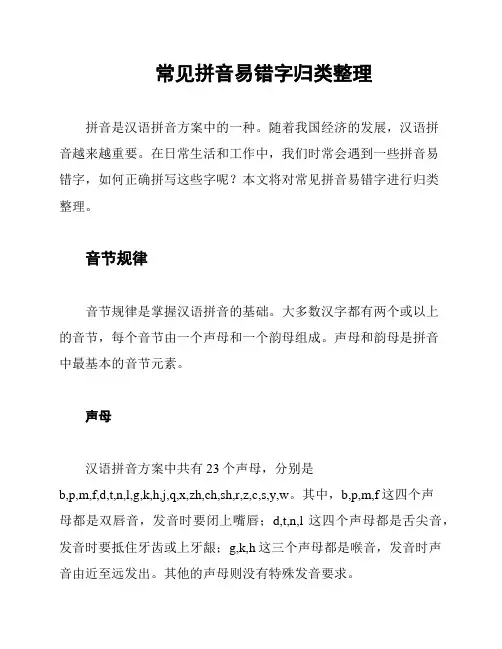 常见拼音易错字归类整理

拼音是汉语拼音方案中的一种。随着我国经济的发展，汉语拼音越来越重要。在日常生活和工作中，我们时常会遇到一些拼音易错字，如何正确拼写这些字呢？本文将对常见拼音易错字进行归类整理。

音节规律

音节规律是掌握汉语拼音的基础。大多数汉字都有两个或以上的音节，每个音节由一个声母和一个韵母组成。声母和韵母是拼音中最基本的音节元素。

声母

汉语拼音方案中共有 23 个声母，分别是 b,p,m,f,d,t,n,l,g,k,h,j,q,x,zh,ch,sh,r,z,c,s,y,w。其中，b,p,m,f 这四个声母都是双唇音，发音时要闭上嘴唇；d,t,n,l 这四个声母都是舌尖音，发音时要抵住牙齿或上牙龈；g,k,h 这三个声母都是喉音，发音时声音由近至远发出。其他的声母则没有特殊发音要求。